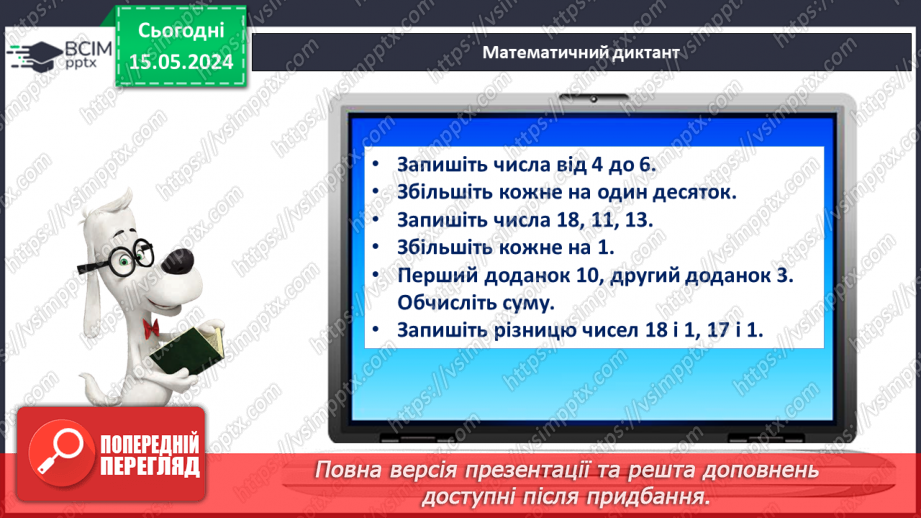 ВСІМ pptx

Сьогодні 15.05.2024

Математичний диктант

• Запишіть числа від 4 до 6.
• Збільшіть кожне на один десяток.
• Запишіть числа 18, 11, 13.
• Збільшіть кожне на 1.
• Перший доданок 10, другий доданок 3. Обчисліть суму.
• Запишіть різницю чисел 18 і 1, 17 і 1.

ПОПЕРЕДНІЙ ПЕРЕГЛЯД

Повна версія презентації та решта доповнень доступні після придбання.

https://vsimpptx.com